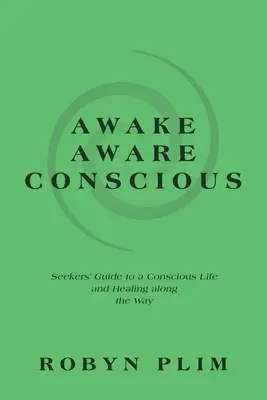 AWAKE
AWARE
CONSCIOUS

Seekers' Guide to a Conscious Life and Healing along the Way

ROBYN PLIM